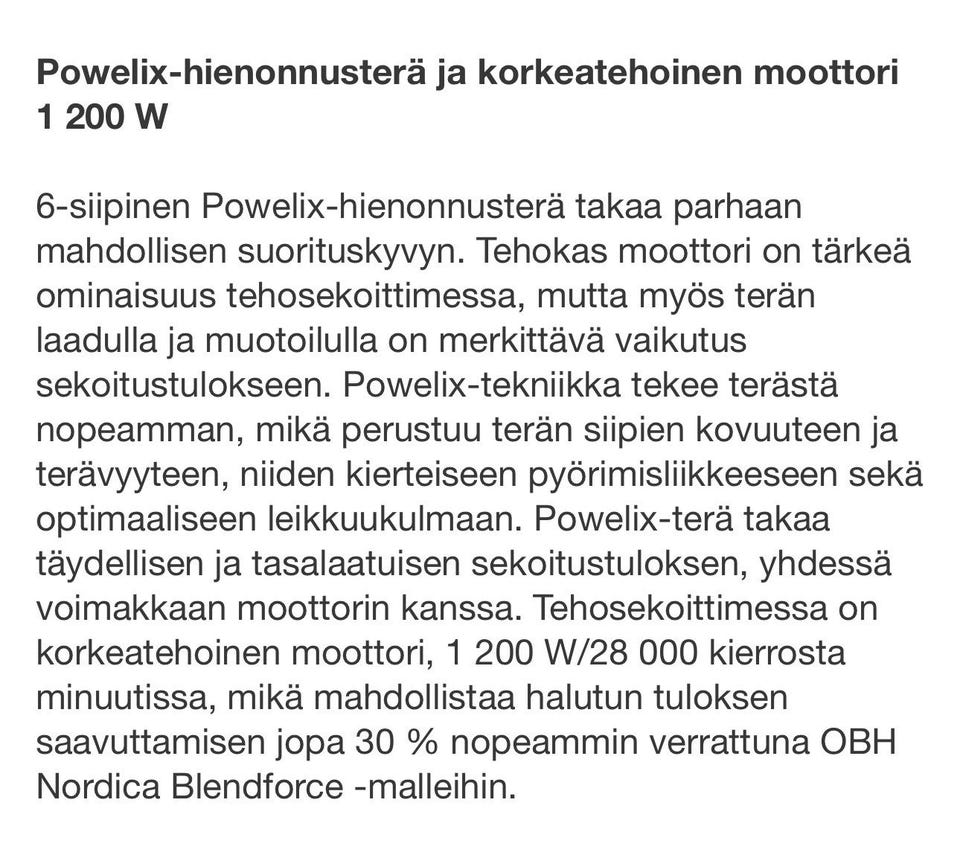 Powelix-hienonnusterä ja korkeatehoinen moottori 1 200 W

6-siipinen Powelix-hienonnusterä takaa parhaan mahdollisen suorituskyvyn. Tehokas moottori on tärkeä ominaisuus tehosekoittimessa, mutta myös terän laadulla ja muotoilulla on merkittävä vaikutus sekoitustulokseen. Powelix-tekniikka tekee terästä nopeamman, mikä perustuu terän siipien kovuuteen ja terävyyteen, niiden kierteiseen pyörimisliikkeeseen sekä optimaaliseen leikkuukulmaan. Powelix-terä takaa täydellisen ja tasalaatuisen sekoitustuloksen, yhdessä voimakkaan moottorin kanssa. Tehosekoittimessa on korkeatehoinen moottori, 1 200 W/28 000 kierrosta minuutissa, mikä mahdollistaa halutun tuloksen saavuttamisen jopa 30 % nopeammin verrattuna OBH Nordica Blendforce -malleihin.